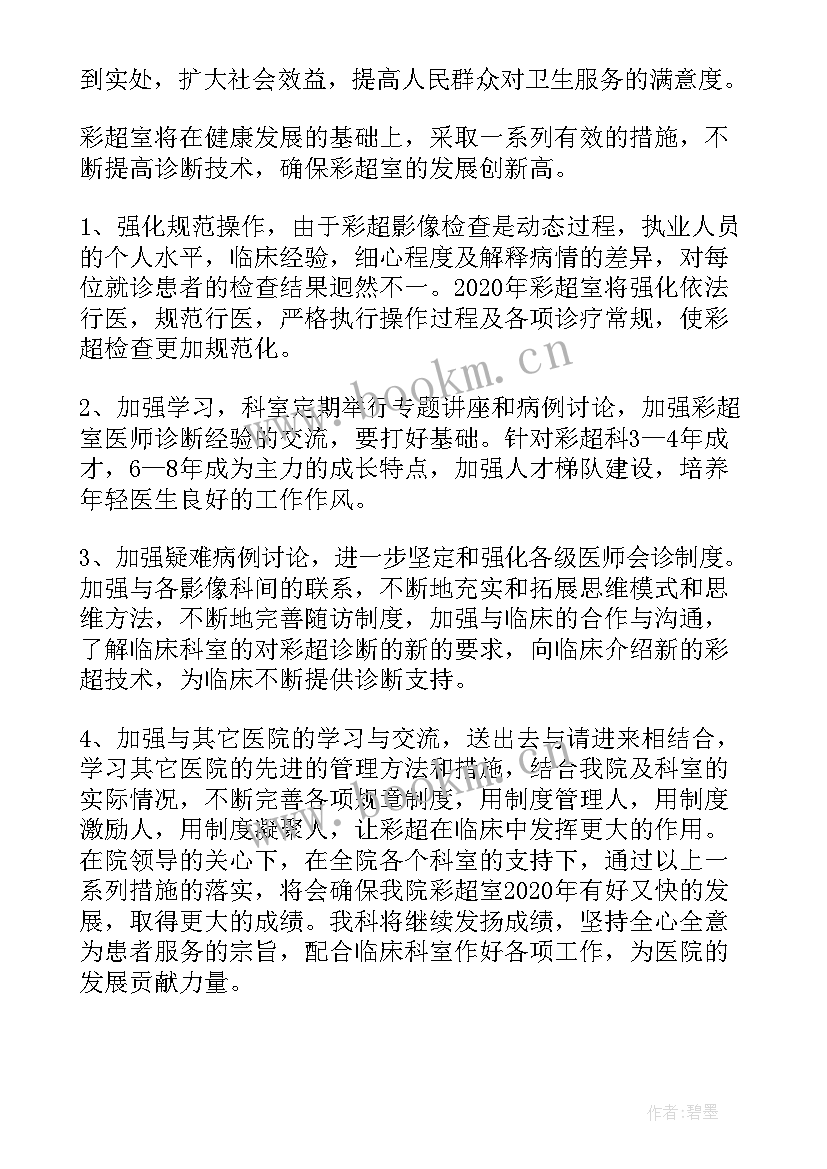 到实处，扩大社会效益，提高人民群众对卫生服务的满意度。

彩超室将在健康发展的基础上，采取一系列有效的措施，不断提高诊断技术，确保彩超室的发展创新高。

1、强化规范操作，由于彩超影像检查是动态过程，执业人员的个人水平，临床经验，细心程度及解释病情的差异，对每位就诊患者的检查结果迥然不一。2020年彩超室将强化依法行医，规范行医，严格执行操作过程及各项诊疗常规，使彩超检查更加规范化。

2、加强学习，科室定期举行专题讲座和病例讨论，加强彩超室医师诊断经验的交流，要打好基础。针对彩超科3—4年成才，6—8年成为主力的成长特点，加强人才梯队建设，培养年轻医生良好的工作作风。

3、加强疑难病例讨论，进一步坚定和强化各级医师会诊制度。加强与各影像科间的联系，不断地充实和拓展思维模式和思维方法，不断地完善随访制度，加强与临床的合作与沟通，了解临床科室的对彩超诊断的新的要求，向临床介绍新的彩超技术，为临床不断提供诊断支持。

4、加强与其它医院的学习与交流，送出去与请进来相结合，学习其它医院的先进的管理方法和措施，结合我院及科室的实际情况，不断完善各项规章制度，用制度管理人，用制度激励人，用制度凝聚人，让彩超在临床中发挥更大的作用。在院领导的关心下，在全院各个科室的支持下，通过以上一系列措施的落实，将会确保我院彩超室2020年有好又快的发展，取得更大的成绩。我科将继续发扬成绩，坚持全心全意为患者服务的宗旨，配合临床科室作好各项工作，为医院的发展贡献力量。

www.bookm.cn

作者:碧墨